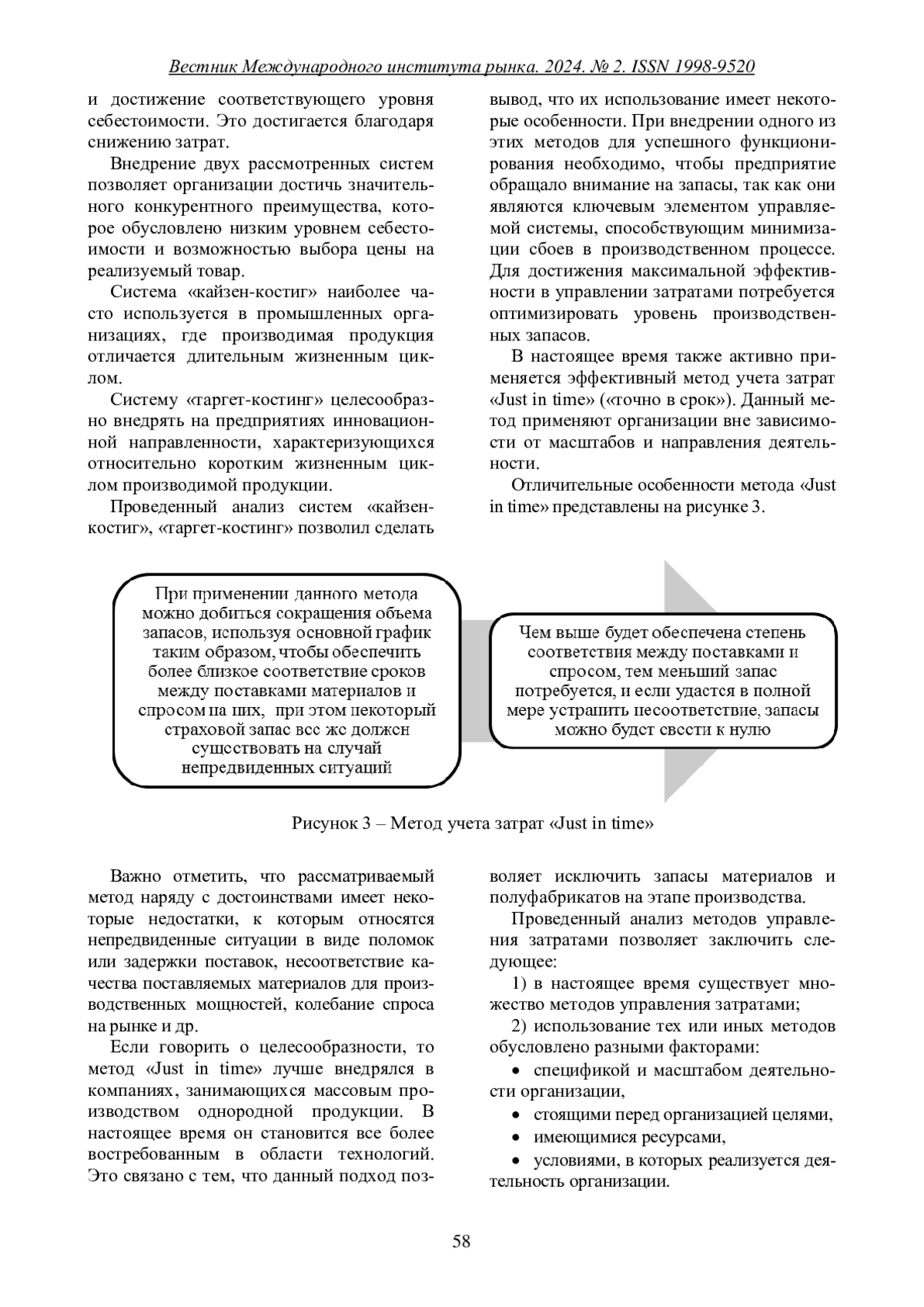 Вестник Международного института рынка. 2024. № 2. ISSN 1998-9520

и достижение соответствующего уровня себестоимости. Это достигается благодаря снижению затрат.

Внедрение двух рассмотренных систем позволяет организации достичь значительного конкурентного преимущества, которое обусловлено низким уровнем себестоимости и возможностью выбора цены на реализуемый товар.

Система «кайзен-костиг» наиболее часто используется в промышленных организациях, где производимая продукция отличается длительным жизненным циклом.

Систему «таргет-костинг» целесообразно внедрять на предприятиях инновационной направленности, характеризующихся относительно коротким жизненным циклом производимой продукции.

Проведенный анализ систем «кайзен-костиг», «таргет-костинг» позволил сделать вывод, что их использование имеет некоторые особенности. При внедрении одного из этих методов для успешного функционирования необходимо, чтобы предприятие обращало внимание на запасы, так как они являются ключевым элементом управляемой системы, способствующим минимизации сбоев в производственном процессе. Для достижения максимальной эффективности в управлении затратами потребуется оптимизировать уровень производственных запасов.

В настоящее время также активно применяется эффективный метод учета затрат «Just in time» («точно в срок»). Данный метод применяют организации вне зависимости от масштабов и направления деятельности.

Отличительные особенности метода «Just in time» представлены на рисунке 3.

При применении данного метода можно добиться сокращения объема запасов, используя основной график таким образом, чтобы обеспечить более близкое соответствие сроков между поставками материалов и спросом на них, при этом некоторый страховой запас все же должен существовать на случай непредвиденных ситуаций

Чем выше будет обеспечена степень соответствия между поставками и спросом, тем меньший запас потребуется, и если удастся в полной мере устранить несоответствие, запасы можно будет свести к нулю

Рисунок 3 – Метод учета затрат «Just in time»

Важно отметить, что рассматриваемый метод наряду с достоинствами имеет некоторые недостатки, к которым относятся непредвиденные ситуации в виде поломок или задержки поставок, несоответствие качества поставляемых материалов для производственных мощностей, колебание спроса на рынке и др.

Если говорить о целесообразности, то метод «Just in time» лучше внедрялся в компаниях, занимающихся массовым производством однородной продукции. В настоящее время он становится все более востребованным в области технологий. Это связано с тем, что данный подход позволяет исключить запасы материалов и полуфабрикатов на этапе производства.

Проведенный анализ методов управления затратами позволяет заключить следующее:

1) в настоящее время существует множество методов управления затратами;

2) использование тех или иных методов обусловлено разными факторами:

• спецификой и масштабом деятельности организации,

• стоящими перед организацией целями,

• имеющимися ресурсами,

• условиями, в которых реализуется деятельность организации.

58